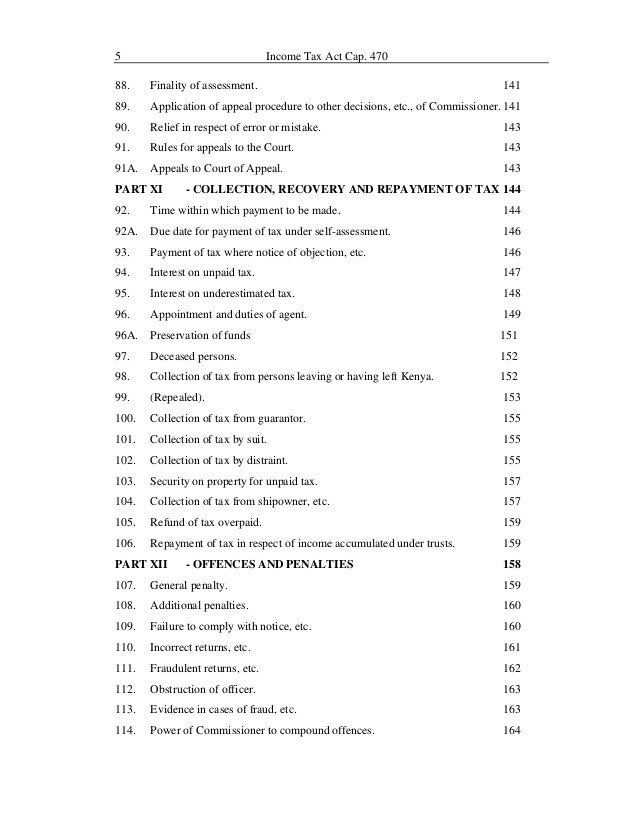 5 Income Tax Act Cap. 470

88. Finality of assessment. 141

89. Application of appeal procedure to other decisions, etc., of Commissioner. 141

90. Relief in respect of error or mistake. 143

91. Rules for appeals to the Court. 143

91A. Appeals to Court of Appeal. 143

PART XI - COLLECTION, RECOVERY AND REPAYMENT OF TAX 144

92. Time within which payment to be made. 144

92A. Due date for payment of tax under self-assessment. 146

93. Payment of tax where notice of objection, etc. 146

94. Interest on unpaid tax. 147

95. Interest on underestimated tax. 148

96. Appointment and duties of agent. 149

96A. Preservation of funds 151

97. Deceased persons. 152

98. Collection of tax from persons leaving or having left Kenya. 152

99. (Repealed). 153

100. Collection of tax from guarantor. 155

101. Collection of tax by suit. 155

102. Collection of tax by distraint. 155

103. Security on property for unpaid tax. 157

104. Collection of tax from shipowner, etc. 157

105. Refund of tax overpaid. 159

106. Repayment of tax in respect of income accumulated under trusts. 159

PART XII - OFFENCES AND PENALTIES 158

107. General penalty. 159

108. Additional penalties. 160

109. Failure to comply with notice, etc. 160

110. Incorrect returns, etc. 161

111. Fraudulent returns, etc. 162

112. Obstruction of officer. 163

113. Evidence in cases of fraud, etc. 163

114. Power of Commissioner to compound offences. 164